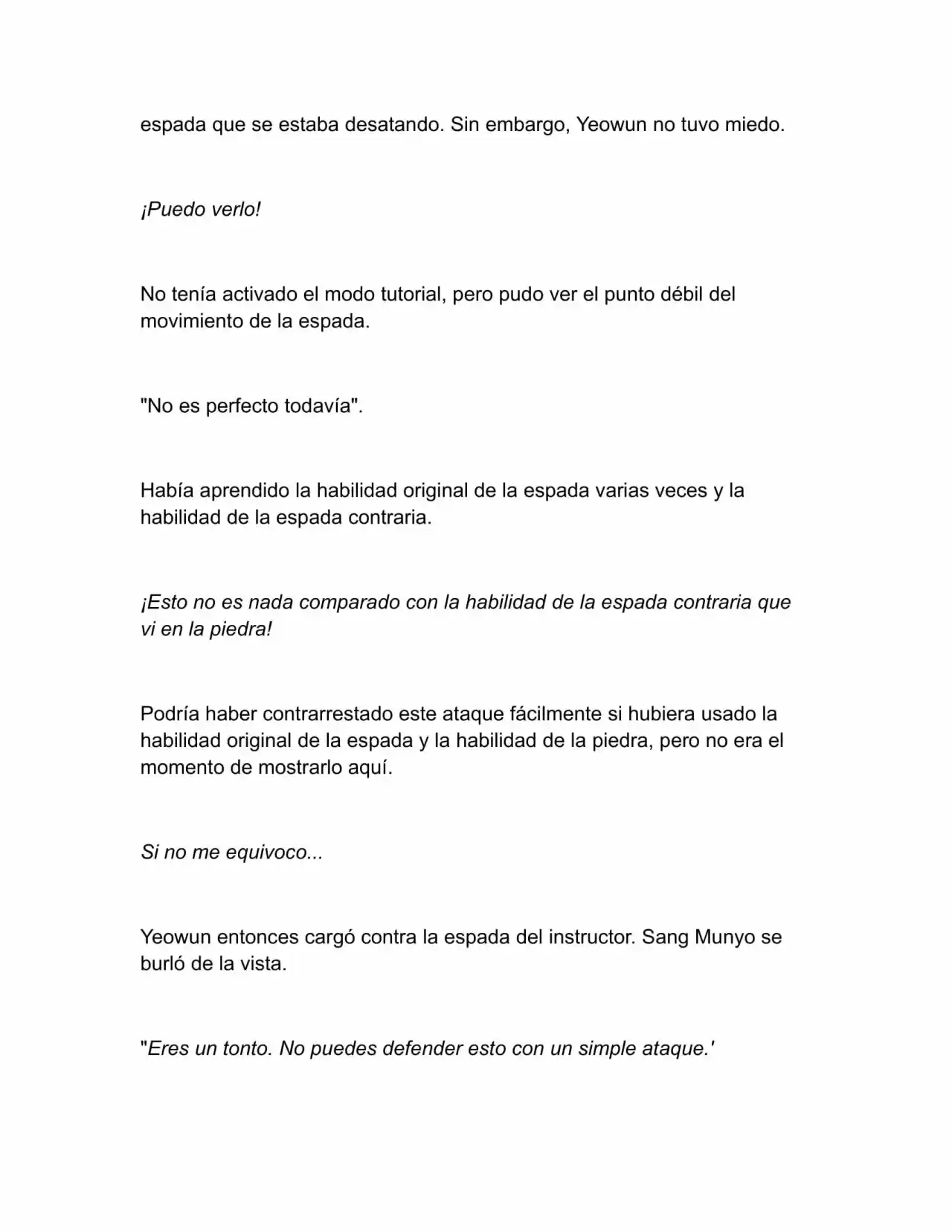 espada que se estaba desatando. Sin embargo, Yeowun no tuvo miedo.

¡Puedo verlo!

No tenía activado el modo tutorial, pero pudo ver el punto débil del movimiento de la espada.

"No es perfecto todavía".

Había aprendido la habilidad original de la espada varias veces y la habilidad de la espada contraria.

¡Esto no es nada comparado con la habilidad de la espada contraria que vi en la piedra!

Podría haber contrarrestado este ataque fácilmente si hubiera usado la habilidad original de la espada y la habilidad de la piedra, pero no era el momento de mostrarlo aquí.

Si no me equivoco...

Yeowun entonces cargó contra la espada del instructor. Sang Munyo se burló de la vista.

"Eres un tonto. No puedes defender esto con un simple ataque.'